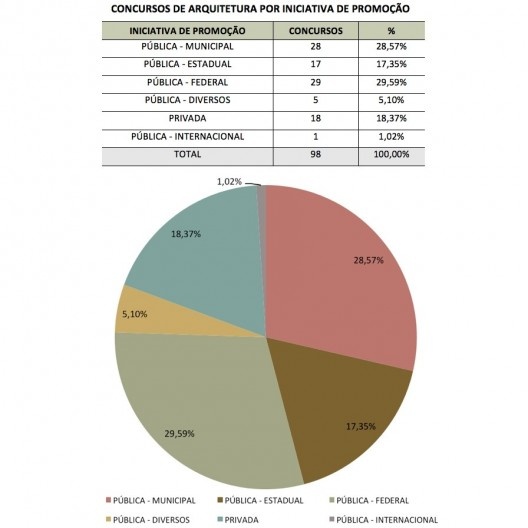 CONCURSOS DE ARQUITETURA POR INICIATIVA DE PROMOÇÃO

| INICIATIVA DE PROMOÇÃO | CONCURSOS | % |
|---|---|---|
| PÚBLICA - MUNICIPAL | 28 | 28,57% |
| PÚBLICA - ESTADUAL | 17 | 17,35% |
| PÚBLICA - FEDERAL | 29 | 29,59% |
| PÚBLICA - DIVERSOS | 5 | 5,10% |
| PRIVADA | 18 | 18,37% |
| PÚBLICA - INTERNACIONAL | 1 | 1,02% |
| TOTAL | 98 | 100,00% |

1,02%
18,37%
28,57%
5,10%
29,59%
17,35%

PÚBLICA - MUNICIPAL
PÚBLICA - ESTADUAL
PÚBLICA - FEDERAL
PÚBLICA - DIVERSOS
PRIVADA
PÚBLICA - INTERNACIONAL